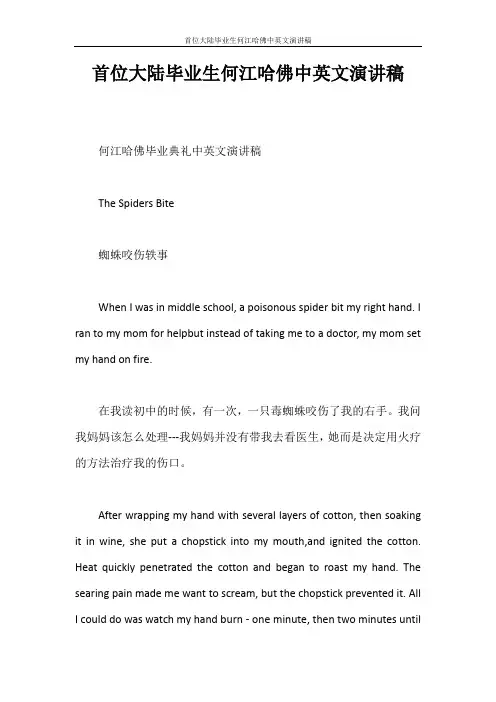 首位大陆毕业生何江哈佛中英文演讲稿

首位大陆毕业生何江哈佛中英文演讲稿

何江哈佛毕业典礼中英文演讲稿

The Spiders Bite

蜘蛛咬伤轶事

When I was in middle school, a poisonous spider bit my right hand. I ran to my mom for helpbut instead of taking me to a doctor, my mom set my hand on fire.

在我读初中的时候，有一次，一只毒蜘蛛咬伤了我的右手。我问我妈妈该怎么处理---我妈妈并没有带我去看医生，她而是决定用火疗的方法治疗我的伤口。

After wrapping my hand with several layers of cotton, then soaking it in wine, she put a chopstick into my mouth,and ignited the cotton. Heat quickly penetrated the cotton and began to roast my hand. The searing pain made me want to scream, but the chopstick prevented it. All I could do was watch my hand burn - one minute, then two minutes until